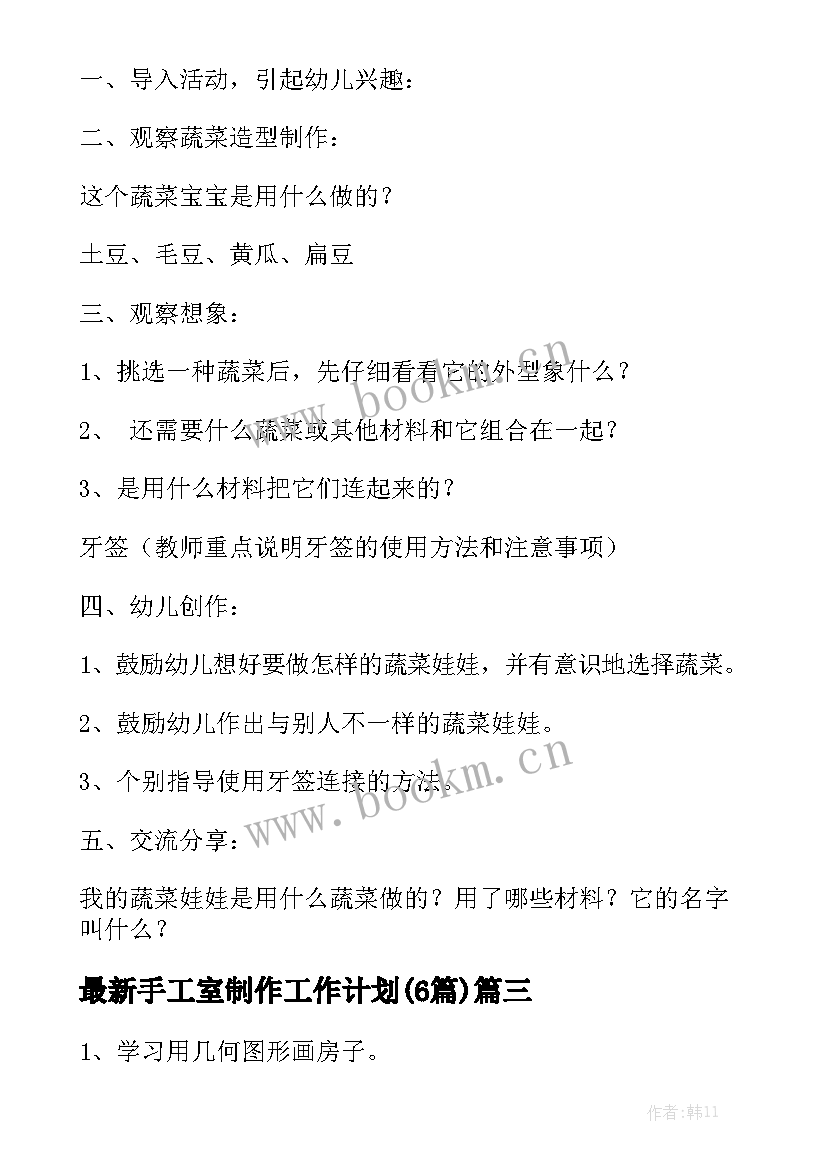 一、导入活动，引起幼儿兴趣：

二、观察蔬菜造型制作：

这个蔬菜宝宝是用什么做的？

土豆、毛豆、黄瓜、扁豆

三、观察想象：

1、挑选一种蔬菜后，先仔细看看它的外型象什么？

2、 还需要什么蔬菜或其他材料和它组合在一起？

3、是用什么材料把它们连起来的？

牙签（教师重点说明牙签的使用方法和注意事项）

四、幼儿创作：

1、鼓励幼儿想好要做怎样的蔬菜娃娃，并有意识地选择蔬菜。

2、鼓励幼儿作出与别人不一样的蔬菜娃娃。

3、个别指导使用牙签连接的方法。

五、交流分享：

我的蔬菜娃娃是用什么蔬菜做的？用了哪些材料？它的名字叫什么？

最新手工室制作工作计划(6篇)篇三

1、学习用几何图形画房子。

www.bookm.cn

www.bookm.cn

作者：韩11